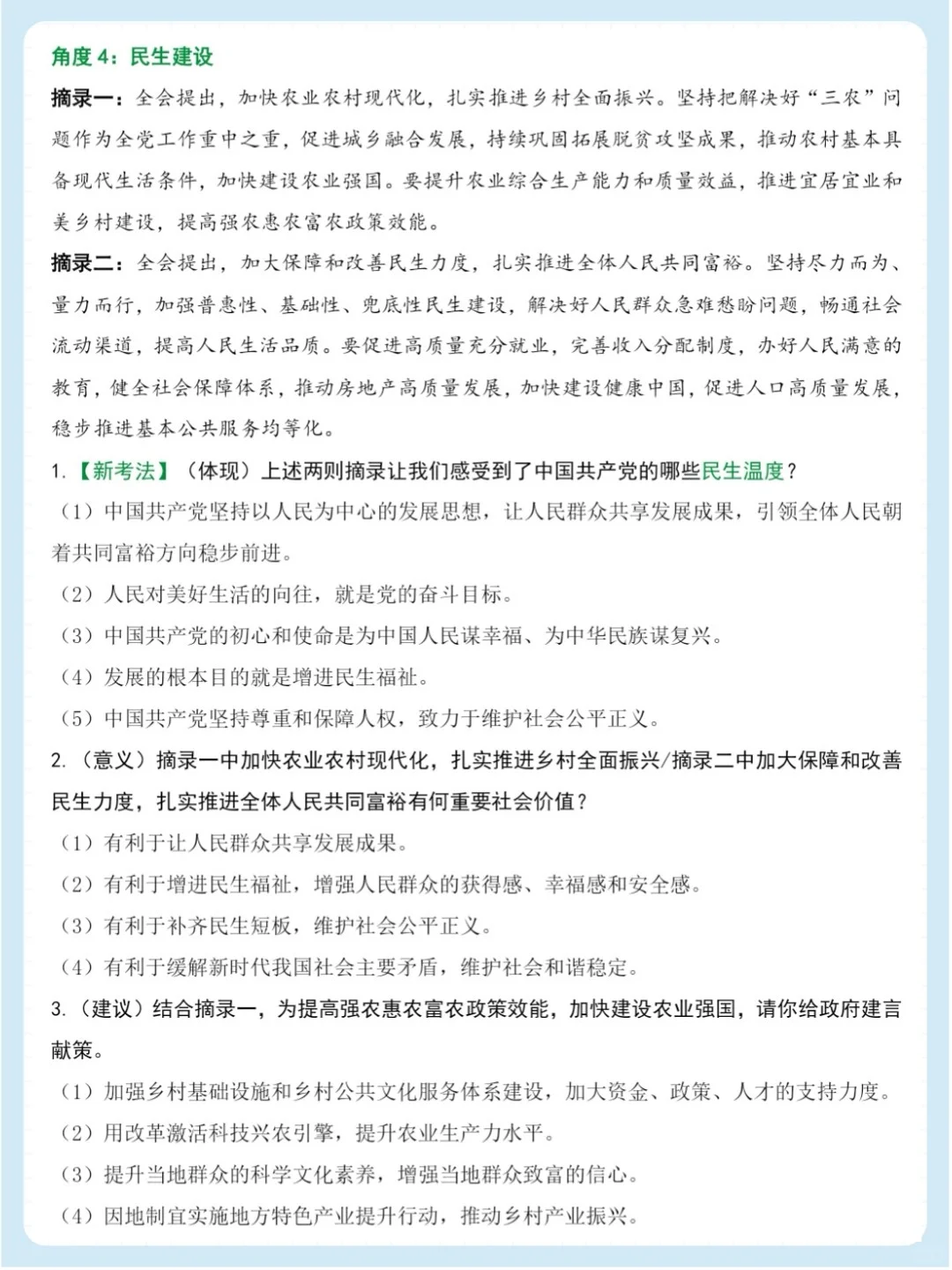 角度 4：民生建设

摘录一：全会提出，加快农业农村现代化，扎实推进乡村全面振兴。坚持把解决好“三农”问题作为全党工作重中之重，促进城乡融合发展，持续巩固拓展脱贫攻坚成果，推动农村基本具备现代生活条件，加快建设农业强国。要提升农业综合生产能力和质量效益，推进宜居宜业和美乡村建设，提高强农惠农富农政策效能。

摘录二：全会提出，加大保障和改善民生力度，扎实推进全体人民共同富裕。坚持尽力而为、量力而行，加强普惠性、基础性、兜底性民生建设，解决好人民群众急难愁盼问题，畅通社会流动渠道，提高人民生活品质。要促进高质量充分就业，完善收入分配制度，办好人民满意的教育，健全社会保障体系，推动房地产高质量发展，加快建设健康中国，促进人口高质量发展，稳步推进基本公共服务均等化。

1.【新考法】（体现）上述两则摘录让我们感受到了中国共产党的哪些民生温度？

（1）中国共产党坚持以人民为中心的发展思想，让人民群众共享发展成果，引领全体人民朝着共同富裕方向稳步前进。

（2）人民对美好生活的向往，就是党的奋斗目标。

（3）中国共产党的初心和使命是为中国人民谋幸福、为中华民族谋复兴。

（4）发展的根本目的就是增进民生福祉。

（5）中国共产党坚持尊重和保障人权，致力于维护社会公平正义。

2.（意义）摘录一中加快农业农村现代化，扎实推进乡村全面振兴/摘录二中加大保障和改善民生力度，扎实推进全体人民共同富裕有何重要社会价值？

（1）有利于让人民群众共享发展成果。

（2）有利于增进民生福祉，增强人民群众的获得感、幸福感和安全感。

（3）有利于补齐民生短板，维护社会公平正义。

（4）有利于缓解新时代我国社会主要矛盾，维护社会和谐稳定。

3.（建议）结合摘录一，为提高强农惠农富农政策效能，加快建设农业强国，请你给政府建言献策。

（1）加强乡村基础设施和乡村公共文化服务体系建设，加大资金、政策、人才的支持力度。

（2）用改革激活科技兴农引擎，提升农业生产力水平。

（3）提升当地群众的科学文化素养，增强当地群众致富的信心。

（4）因地制宜实施地方特色产业提升行动，推动乡村产业振兴。